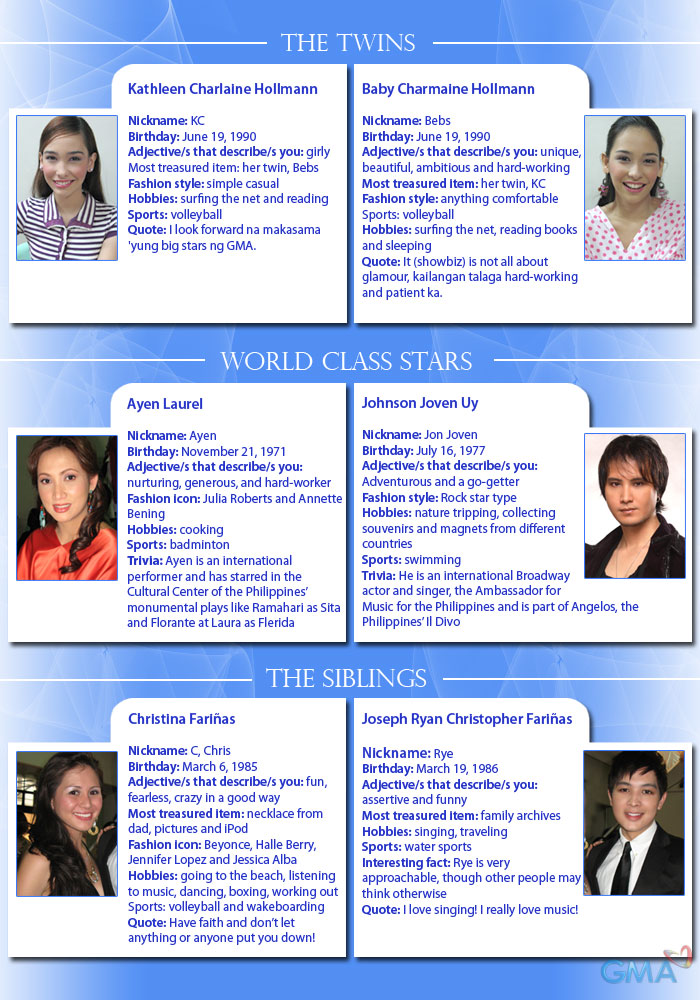 THE TWINS

Kathleen Charlaine Hollmann

Nickname: KC
Birthday: June 19, 1990
Adjective/s that describe/s you: girly
Most treasured item: her twin, Bebs
Fashion style: simple casual
Hobbies: surfing the net and reading
Sports: volleyball
Quote: I look forward na makasama 'yung big stars ng GMA.

Baby Charmaine Hollmann

Nickname: Bebs
Birthday: June 19, 1990
Adjective/s that describe/s you: unique, beautiful, ambitious and hard-working
Most treasured item: her twin, KC
Fashion style: anything comfortable
Sports: volleyball
Hobbies: surfing the net, reading books and sleeping
Quote: It (showbiz) is not all about glamour, kailangan talaga hard-working and patient ka.

WORLD CLASS STARS

Ayen Laurel

Nickname: Ayen
Birthday: November 21, 1971
Adjective/s that describe/s you: nurturing, generous, and hard-worker
Fashion icon: Julia Roberts and Annette Bening
Hobbies: cooking
Sports: badminton
Trivia: Ayen is an international performer and has starred in the Cultural Center of the Philippines' monumental plays like Ramahari as Sita and Florante at Laura as Flerida

Johnson Joven Uy

Nickname: Jon Joven
Birthday: July 16, 1977
Adjective/s that describe/s you: Adventurous and a go-getter
Fashion style: Rock star type
Hobbies: nature tripping, collecting souvenirs and magnets from different countries
Sports: swimming
Trivia: He is an international Broadway actor and singer, the Ambassador for Music for the Philippines and is part of Angelos, the Philippines' Il Divo

THE SIBLINGS

Christina Fariñas

Nickname: C, Chris
Birthday: March 6, 1985
Adjective/s that describe/s you: fun, fearless, crazy in a good way
Most treasured item: necklace from dad, pictures and iPod
Fashion icon: Beyonce, Halle Berry, Jennifer Lopez and Jessica Alba
Hobbies: going to the beach, listening to music, dancing, boxing, working out
Sports: volleyball and wakeboarding
Quote: Have faith and don't let anything or anyone put you down!

Joseph Ryan Christopher Fariñas

Nickname: Rye
Birthday: March 19, 1986
Adjective/s that describe/s you: assertive and funny
Most treasured item: family archives
Hobbies: singing, traveling
Sports: water sports
Interesting fact: Rye is very approachable, though other people may think otherwise
Quote: I love singing! I really love music!

GMA